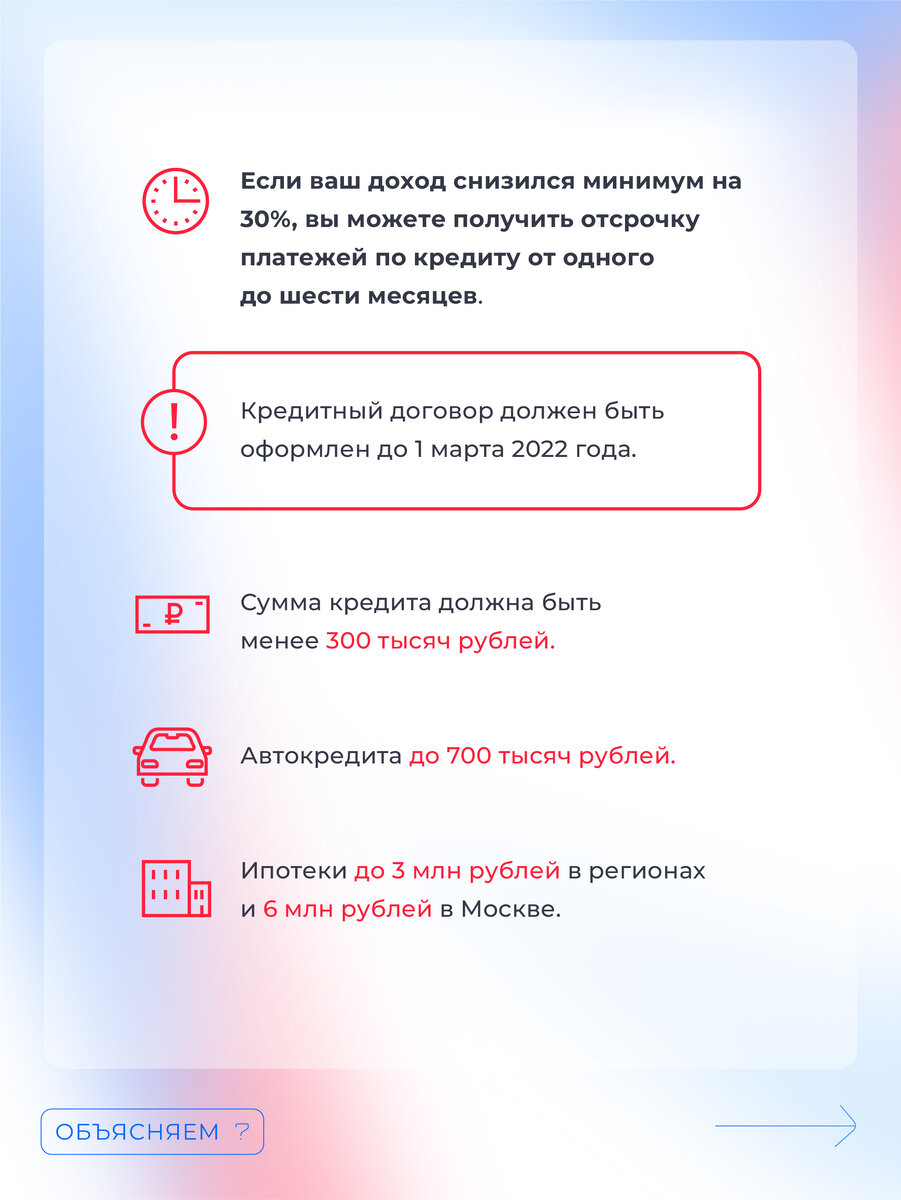 Если ваш доход снизился минимум на 30%, вы можете получить отсрочку платежей по кредиту от одного до шести месяцев.

Кредитный договор должен быть оформлен до 1 марта 2022 года.

Сумма кредита должна быть менее 300 тысяч рублей.

Автокредита до 700 тысяч рублей.

Ипотеки до 3 млн рублей в регионах и 6 млн рублей в Москве.

ОБЪЯСНЯЕМ ?